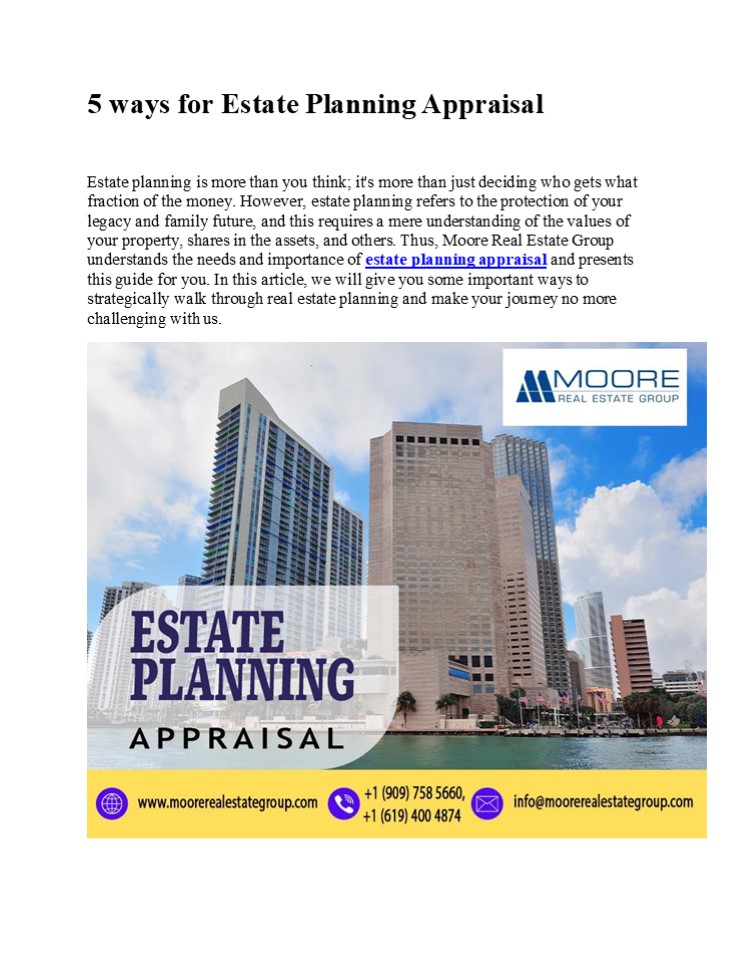 5 ways for Estate Planning Appraisal

Estate planning is more than you think; it's more than just deciding who gets what fraction of the money. However, estate planning refers to the protection of your legacy and family future, and this requires a mere understanding of the values of your property, shares in the assets, and others. Thus, Moore Real Estate Group understands the needs and importance of estate planning appraisal and presents this guide for you. In this article, we will give you some important ways to strategically walk through real estate planning and make your journey no more challenging with us.

MOORE
REAL ESTATE GROUP

ESTATE PLANNING
APPRAISAL

www.moorerealestategroup.com
+1 (909) 758 5660,
+1 (619) 400 4874
info@moorerealestategroup.com